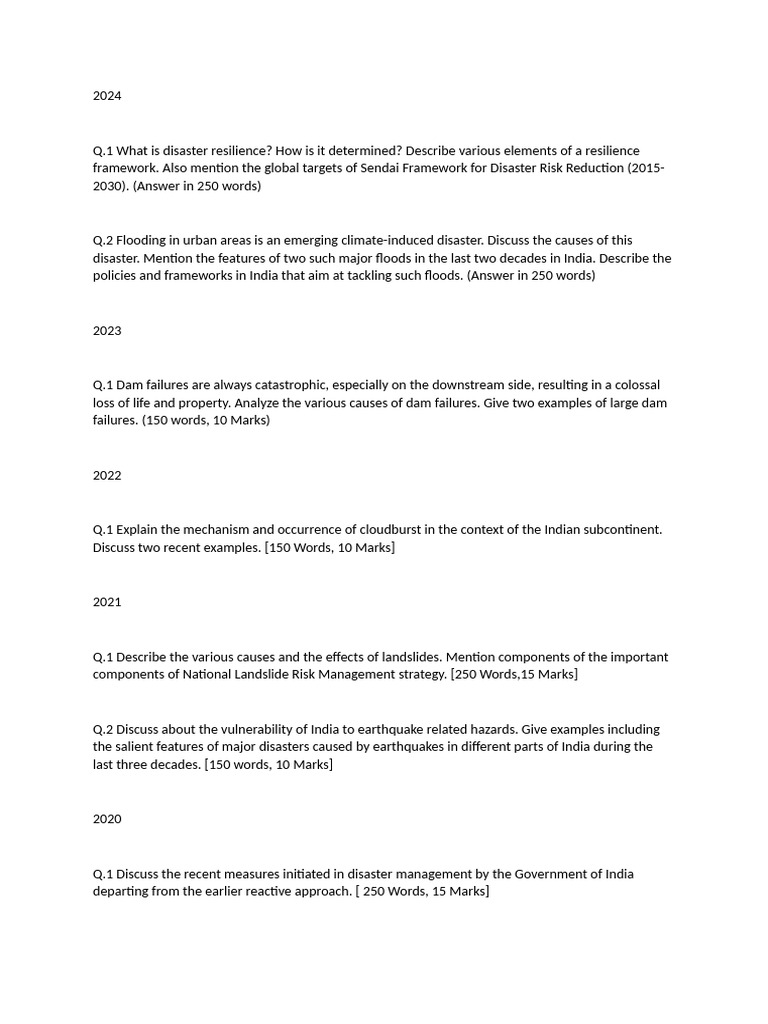 2024

Q.1 What is disaster resilience? How is it determined? Describe various elements of a resilience framework. Also mention the global targets of Sendai Framework for Disaster Risk Reduction (2015-2030). (Answer in 250 words)

Q.2 Flooding in urban areas is an emerging climate-induced disaster. Discuss the causes of this disaster. Mention the features of two such major floods in the last two decades in India. Describe the policies and frameworks in India that aim at tackling such floods. (Answer in 250 words)

2023

Q.1 Dam failures are always catastrophic, especially on the downstream side, resulting in a colossal loss of life and property. Analyze the various causes of dam failures. Give two examples of large dam failures. (150 words, 10 Marks)

2022

Q.1 Explain the mechanism and occurrence of cloudburst in the context of the Indian subcontinent. Discuss two recent examples. [150 Words, 10 Marks]

2021

Q.1 Describe the various causes and the effects of landslides. Mention components of the important components of National Landslide Risk Management strategy. [250 Words,15 Marks]

Q.2 Discuss about the vulnerability of India to earthquake related hazards. Give examples including the salient features of major disasters caused by earthquakes in different parts of India during the last three decades. [150 words, 10 Marks]

2020

Q.1 Discuss the recent measures initiated in disaster management by the Government of India departing from the earlier reactive approach. [ 250 Words, 15 Marks]